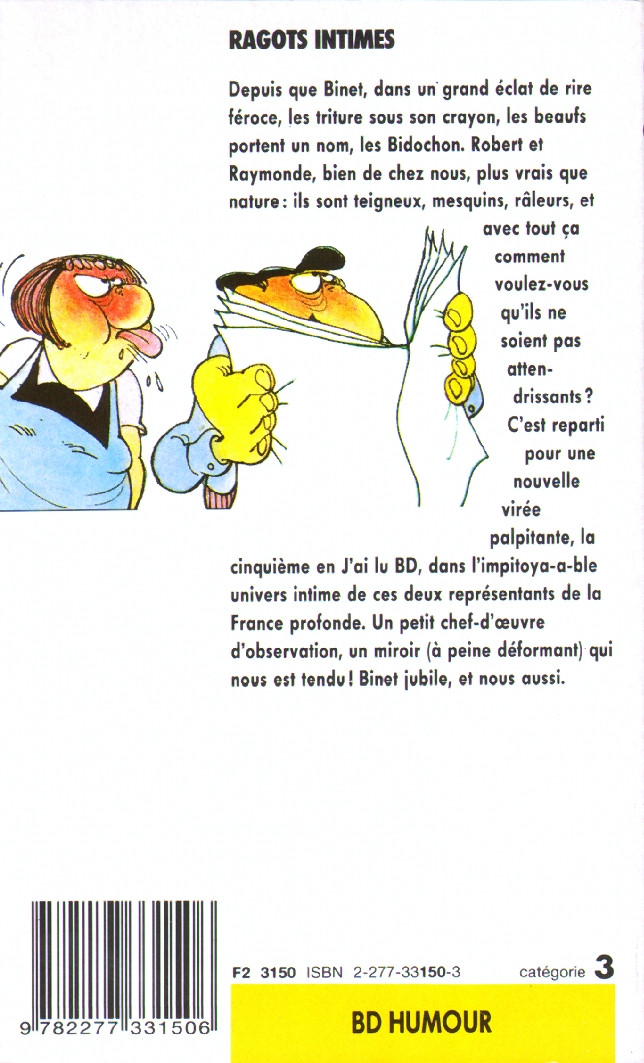 RAGOTS INTIMES

Depuis que Binet, dans un grand éclat de rire féroce, les triture sous son crayon, les beaufs portent un nom, les Bidochon. Robert et Raymonde, bien de chez nous, plus vrais que nature : ils sont teigneux, mesquins, râleurs, et avec tout ça comment voulez-vous qu'ils ne soient pas attendrissants ? C'est reparti pour une nouvelle virée palpitante, la cinquième en J'ai lu BD, dans l'impitoya-a-ble univers intime de ces deux représentants de la France profonde. Un petit chef-d'œuvre d'observation, un miroir (à peine déformant) qui nous est tendu ! Binet jubile, et nous aussi.

9 782277 331506

F2 3150 ISBN 2-277-33150-3 catégorie 3

BD HUMOUR